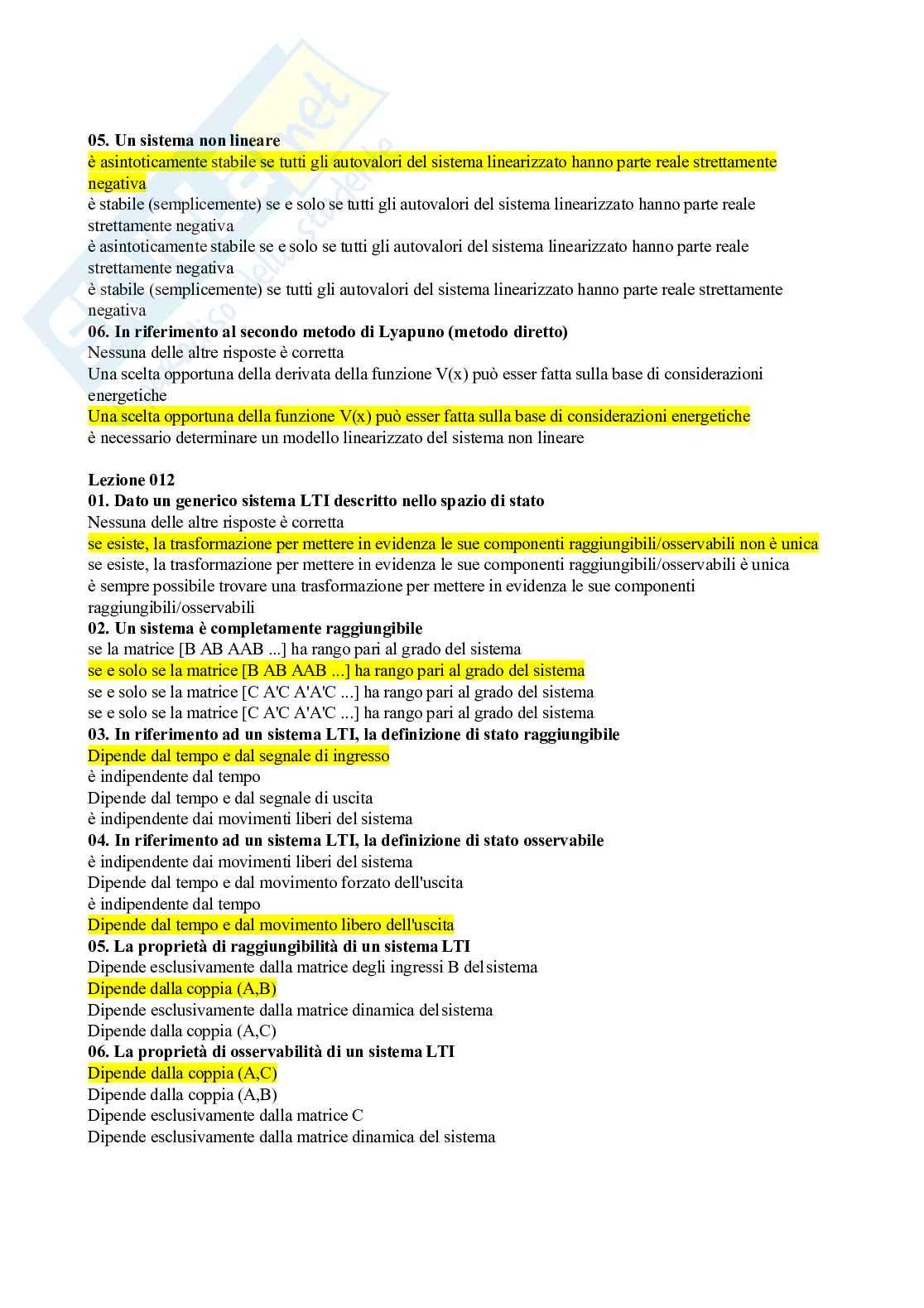 05. Un sistema non lineare
è asintoticamente stabile se tutti gli autovalori del sistema linearizzato hanno parte reale strettamente negativa
è stabile (semplicemente) se e solo se tutti gli autovalori del sistema linearizzato hanno parte reale strettamente negativa
è asintoticamente stabile se e solo se tutti gli autovalori del sistema linearizzato hanno parte reale strettamente negativa
è stabile (semplicemente) se tutti gli autovalori del sistema linearizzato hanno parte reale strettamente negativa
06. In riferimento al secondo metodo di Lyapuno (metodo diretto)
Nessuna delle altre risposte è corretta
Una scelta opportuna della derivata della funzione V(x) può esser fatta sulla base di considerazioni energetiche
Una scelta opportuna della funzione V(x) può esser fatta sulla base di considerazioni energetiche
è necessario determinare un modello linearizzato del sistema non lineare

Lezione 012
01. Dato un generico sistema LTI descritto nello spazio di stato
Nessuna delle altre risposte è corretta
se esiste, la trasformazione per mettere in evidenza le sue componenti raggiungibili/osservabili non è unica
se esiste, la trasformazione per mettere in evidenza le sue componenti raggiungibili/osservabili è unica
è sempre possibile trovare una trasformazione per mettere in evidenza le sue componenti raggiungibili/osservabili
02. Un sistema è completamente raggiungibile
se la matrice [B AB AAB ...] ha rango pari al grado del sistema
se e solo se la matrice [B AB AAB ...] ha rango pari al grado del sistema
se e solo se la matrice [C A'C A'A'C ...] ha rango pari al grado del sistema
se e solo se la matrice [C A'C A'A'C ...] ha rango pari al grado del sistema
03. In riferimento ad un sistema LTI, la definizione di stato raggiungibile
Dipende dal tempo e dal segnale di ingresso
è indipendente dal tempo
Dipende dal tempo e dal segnale di uscita
è indipendente dai movimenti liberi del sistema
04. In riferimento ad un sistema LTI, la definizione di stato osservabile
è indipendente dai movimenti liberi del sistema
Dipende dal tempo e dal movimento forzato dell'uscita
è indipendente dal tempo
Dipende dal tempo e dal movimento libero dell'uscita
05. La proprietà di raggiungibilità di un sistema LTI
Dipende esclusivamente dalla matrice degli ingressi B del sistema
Dipende dalla coppia (A,B)
Dipende esclusivamente dalla matrice dinamica del sistema
Dipende dalla coppia (A,C)
06. La proprietà di osservabilità di un sistema LTI
Dipende dalla coppia (A,C)
Dipende dalla coppia (A,B)
Dipende esclusivamente dalla matrice C
Dipende esclusivamente dalla matrice dinamica del sistema